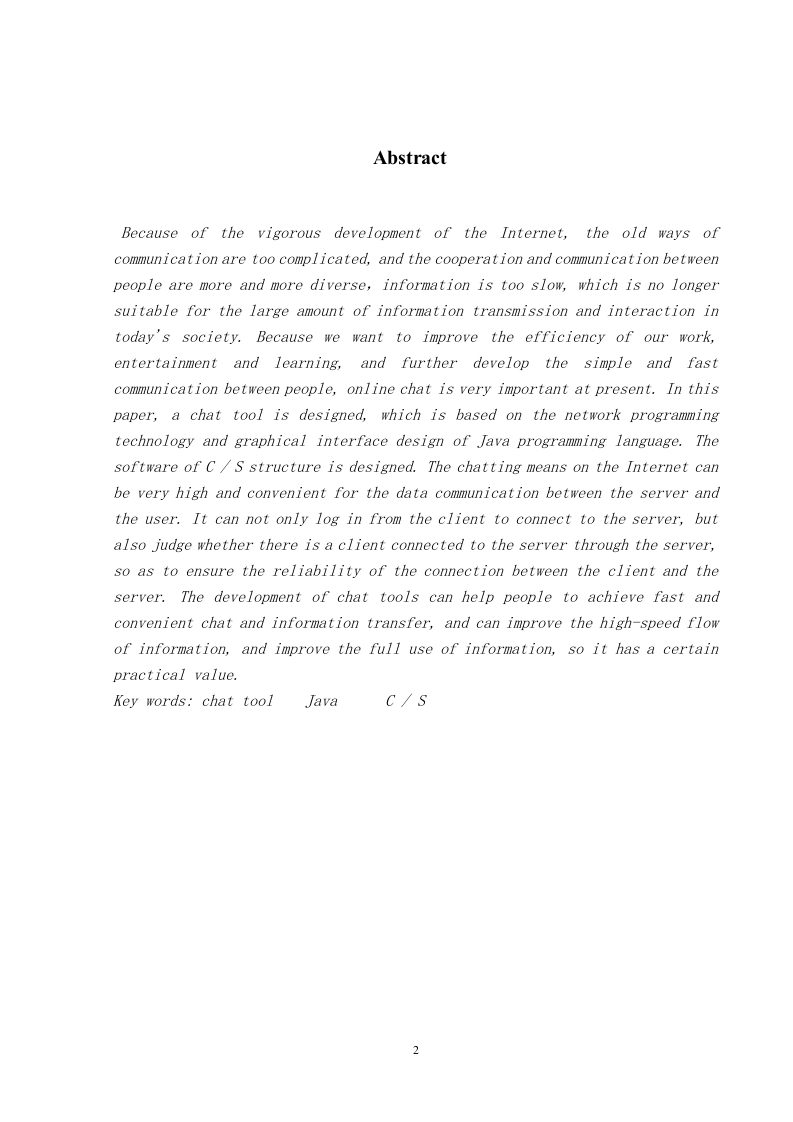 Abstract

Because of the vigorous development of the Internet, the old ways of communication are too complicated, and the cooperation and communication between people are more and more diverse，information is too slow, which is no longer suitable for the large amount of information transmission and interaction in today's society. Because we want to improve the efficiency of our work, entertainment and learning, and further develop the simple and fast communication between people, online chat is very important at present. In this paper, a chat tool is designed, which is based on the network programming technology and graphical interface design of Java programming language. The software of C / S structure is designed. The chatting means on the Internet can be very high and convenient for the data communication between the server and the user. It can not only log in from the client to connect to the server, but also judge whether there is a client connected to the server through the server, so as to ensure the reliability of the connection between the client and the server. The development of chat tools can help people to achieve fast and convenient chat and information transfer, and can improve the high-speed flow of information, and improve the full use of information, so it has a certain practical value.
Key words: chat tool Java C / S

2